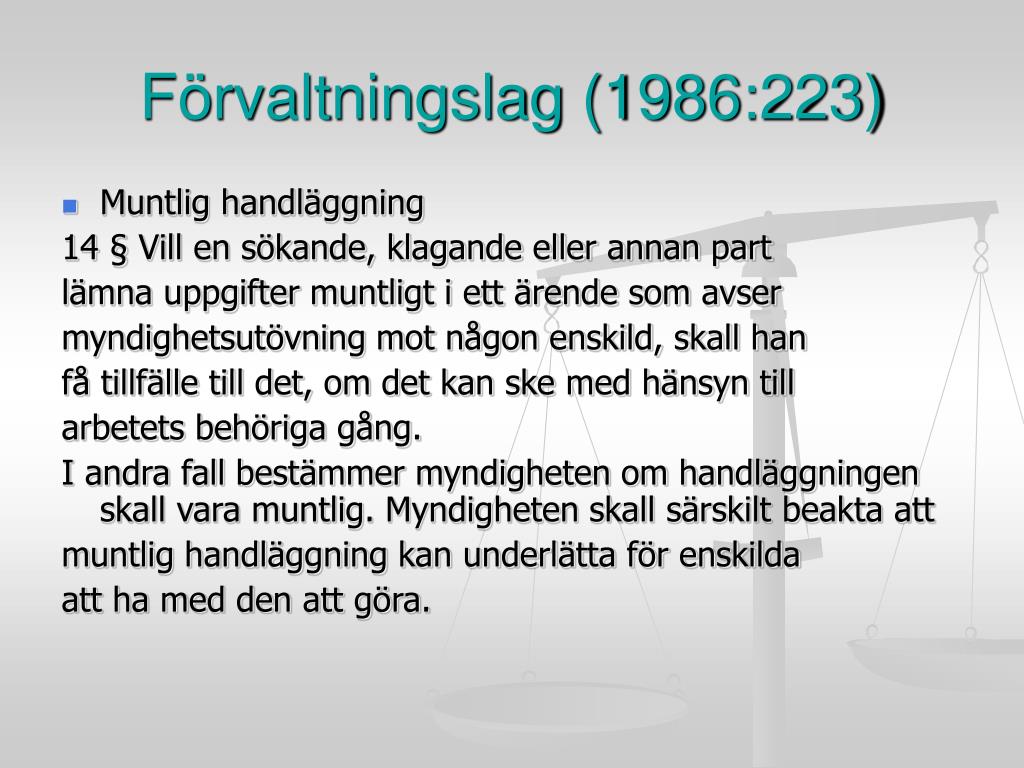 Förvaltningslag (1986:223)

Muntlig handläggning

14 § Vill en sökande, klagande eller annan part lämna uppgifter muntligt i ett ärende som avser myndighetsutövning mot någon enskild, skall han få tillfälle till det, om det kan ske med hänsyn till arbetets behöriga gång.

I andra fall bestämmer myndigheten om handläggningen skall vara muntlig. Myndigheten skall särskilt beakta att muntlig handläggning kan underlätta för enskilda att ha med den att göra.